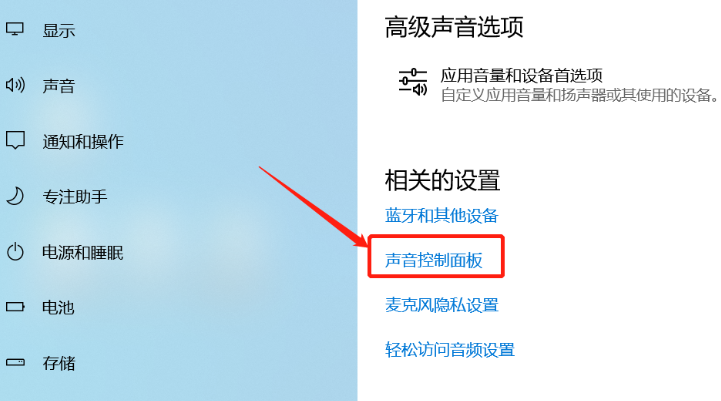 显示
声音
通知和操作
专注助手
电源和睡眠
电池
存储

高级声音选项

应用音量和设备首选项
自定义应用音量和扬声器或其使用的设备。

相关的设置
蓝牙和其他设备
声音控制面板
麦克风隐私设置
轻松访问音频设置